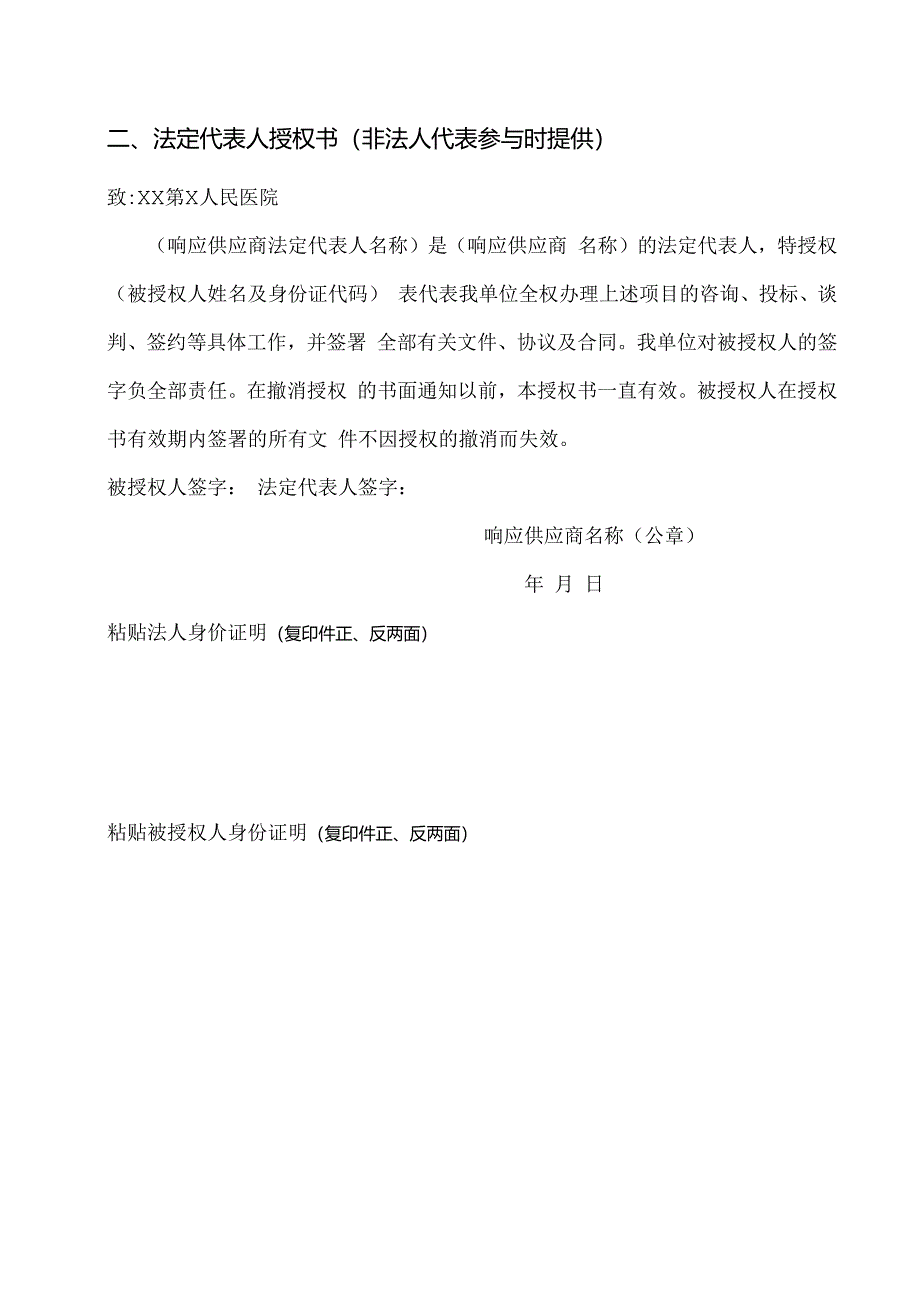 二、法定代表人授权书（非法人代表参与时提供）

致:XX第X人民医院

（响应供应商法定代表人名称）是（响应供应商 名称）的法定代表人，特授权（被授权人姓名及身份证代码） 表代表我单位全权办理上述项目的咨询、投标、谈判、签约等具体工作，并签署 全部有关文件、协议及合同。我单位对被授权人的签字负全部责任。在撤消授权 的书面通知以前，本授权书一直有效。被授权人在授权书有效期内签署的所有文 件不因授权的撤消而失效。

被授权人签字： 法定代表人签字：

响应供应商名称（公章）

年 月 日

粘贴法人身价证明（复印件正、反两面）

粘贴被授权人身份证明（复印件正、反两面）